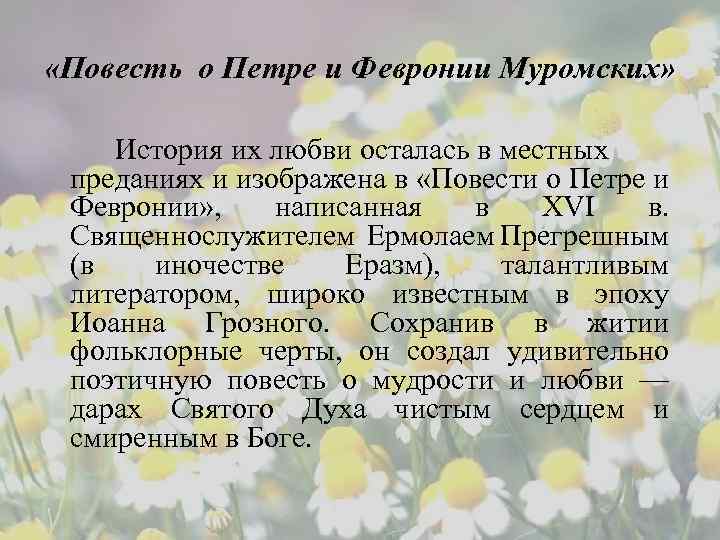 «Повесть о Петре и Февронии Муромских»

История их любви осталась в местных преданиях и изображена в «Повести о Петре и Февронии», написанная в XVI в. Священнослужителем Ермолаем Прегрешным (в иночестве Еразм), талантливым литератором, широко известным в эпоху Иоанна Грозного. Сохранив в житии фольклорные черты, он создал удивительно поэтичную повесть о мудрости и любви — дарах Святого Духа чистым сердцем и смиренным в Боге.